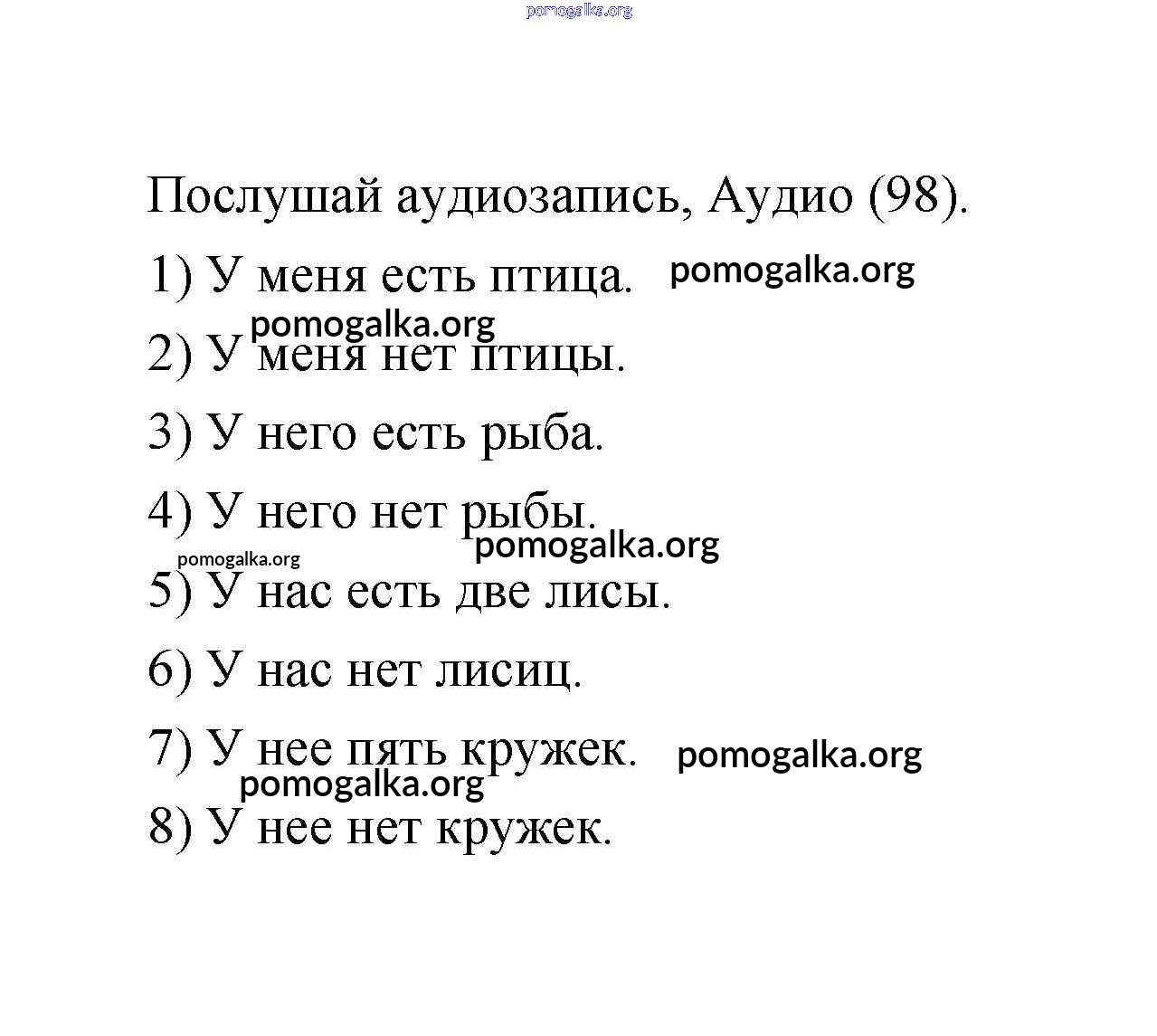 pomogalka.org

Послушай аудиозапись, Аудио (98).

1) У меня есть птица. pomogalka.org

pomogalka.org
2) У меня нет птицы.

3) У него есть рыба.

4) У него нет рыбы.
pomogalka.org pomogalka.org

5) У нас есть две лисы.

6) У нас нет лисиц.

7) У нее пять кружек. pomogalka.org
pomogalka.org

8) У нее нет кружек.